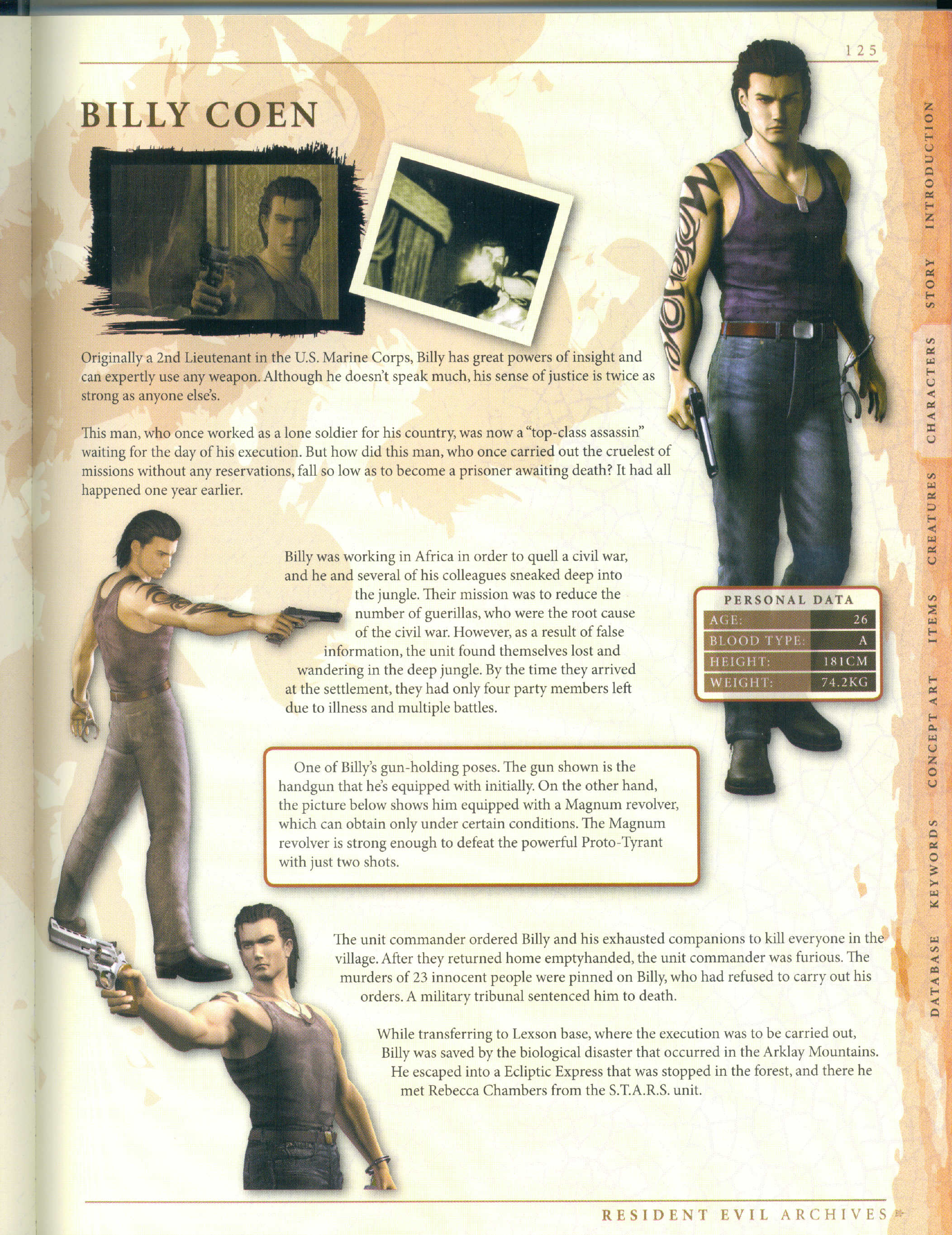 125

BILLY COEN

Originally a 2nd Lieutenant in the U.S. Marine Corps, Billy has great powers of insight and can expertly use any weapon. Although he doesn't speak much, his sense of justice is twice as strong as anyone else's.

This man, who once worked as a lone soldier for his country, was now a "top-class assassin" waiting for the day of his execution. But how did this man, who once carried out the cruelest of missions without any reservations, fall so low as to become a prisoner awaiting death? It had all happened one year earlier.

Billy was working in Africa in order to quell a civil war, and he and several of his colleagues sneaked deep into the jungle. Their mission was to reduce the number of guerillas, who were the root cause of the civil war. However, as a result of false information, the unit found themselves lost and wandering in the deep jungle. By the time they arrived at the settlement, they had only four party members left due to illness and multiple battles.

PERSONAL DATA
AGE: 26
BLOOD TYPE: A
HEIGHT: 181CM
WEIGHT: 74.2KG

One of Billy's gun-holding poses. The gun shown is the handgun that he's equipped with initially. On the other hand, the picture below shows him equipped with a Magnum revolver, which can obtain only under certain conditions. The Magnum revolver is strong enough to defeat the powerful Proto-Tyrant with just two shots.

The unit commander ordered Billy and his exhausted companions to kill everyone in the village. After they returned home emptyhanded, the unit commander was furious. The murders of 23 innocent people were pinned on Billy, who had refused to carry out his orders. A military tribunal sentenced him to death.

While transferring to Lexson base, where the execution was to be carried out, Billy was saved by the biological disaster that occurred in the Arklay Mountains. He escaped into a Ecliptic Express that was stopped in the forest, and there he met Rebecca Chambers from the S.T.A.R.S. unit.

INTRODUCTION
STORY
CHARACTERS
CREATURES
ITEMS
CONCEPT ART
KEYWORDS
DATABASE

RESIDENT EVIL ARCHIVES